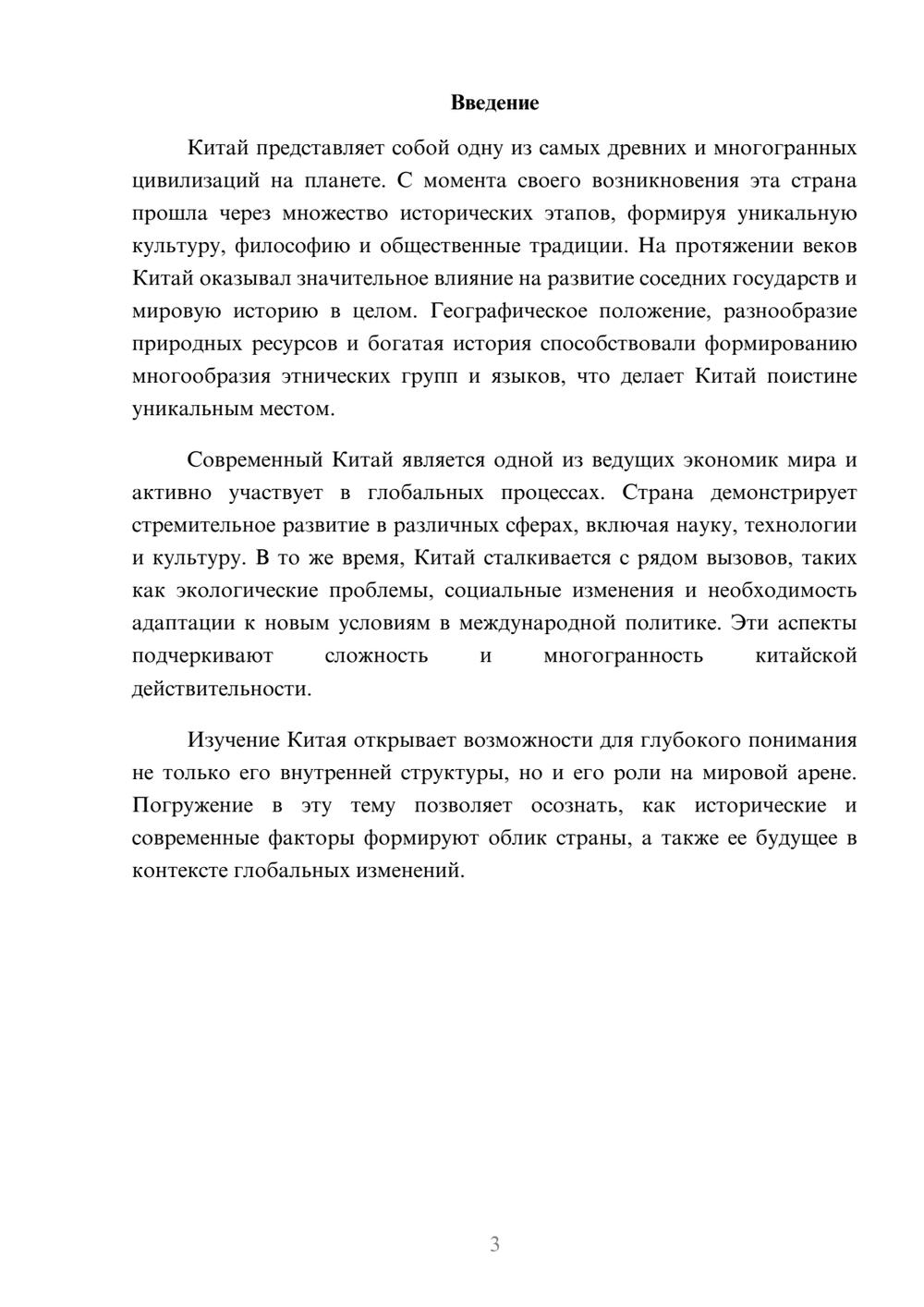 Введение

Китай представляет собой одну из самых древних и многогранных цивилизаций на планете. С момента своего возникновения эта страна прошла через множество исторических этапов, формируя уникальную культуру, философию и общественные традиции. На протяжении веков Китай оказывал значительное влияние на развитие соседних государств и мировую историю в целом. Географическое положение, разнообразие природных ресурсов и богатая история способствовали формированию многообразия этнических групп и языков, что делает Китай поистине уникальным местом.

Современный Китай является одной из ведущих экономик мира и активно участвует в глобальных процессах. Страна демонстрирует стремительное развитие в различных сферах, включая науку, технологии и культуру. В то же время, Китай сталкивается с рядом вызовов, таких как экологические проблемы, социальные изменения и необходимость адаптации к новым условиям в международной политике. Эти аспекты подчеркивают сложность и многогранность китайской действительности.

Изучение Китая открывает возможности для глубокого понимания не только его внутренней структуры, но и его роли на мировой арене. Погружение в эту тему позволяет осознать, как исторические и современные факторы формируют облик страны, а также ее будущее в контексте глобальных изменений.

3